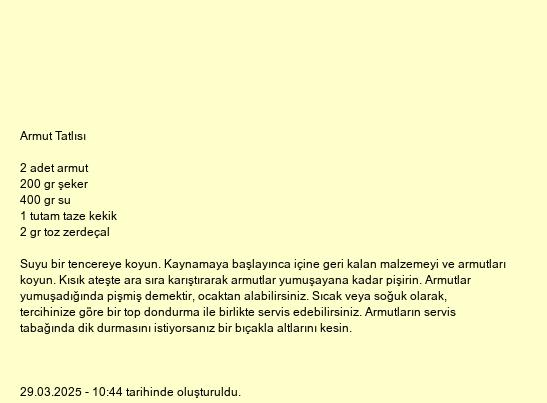 Armut Tatlısı

2 adet armut
200 gr şeker
400 gr su
1 tutam taze kekik
2 gr toz zerdeçal

Suyu bir tencereye koyun. Kaynamaya başlayınca içine geri kalan malzemeyi ve armutları koyun. Kısık ateşte ara sıra karıştırarak armutlar yumuşayana kadar pişirin. Armutlar yumuşadığında pişmiş demektir, ocaktan alabilirsiniz. Sıcak veya soğuk olarak, tercihinize göre bir top dondurma ile birlikte servis edebilirsiniz. Armutların servis tabağında dik durmasını istiyorsanız bir bıçakla altlarını kesin.

29.03.2025 - 10:44 tarihinde oluşturuldu.